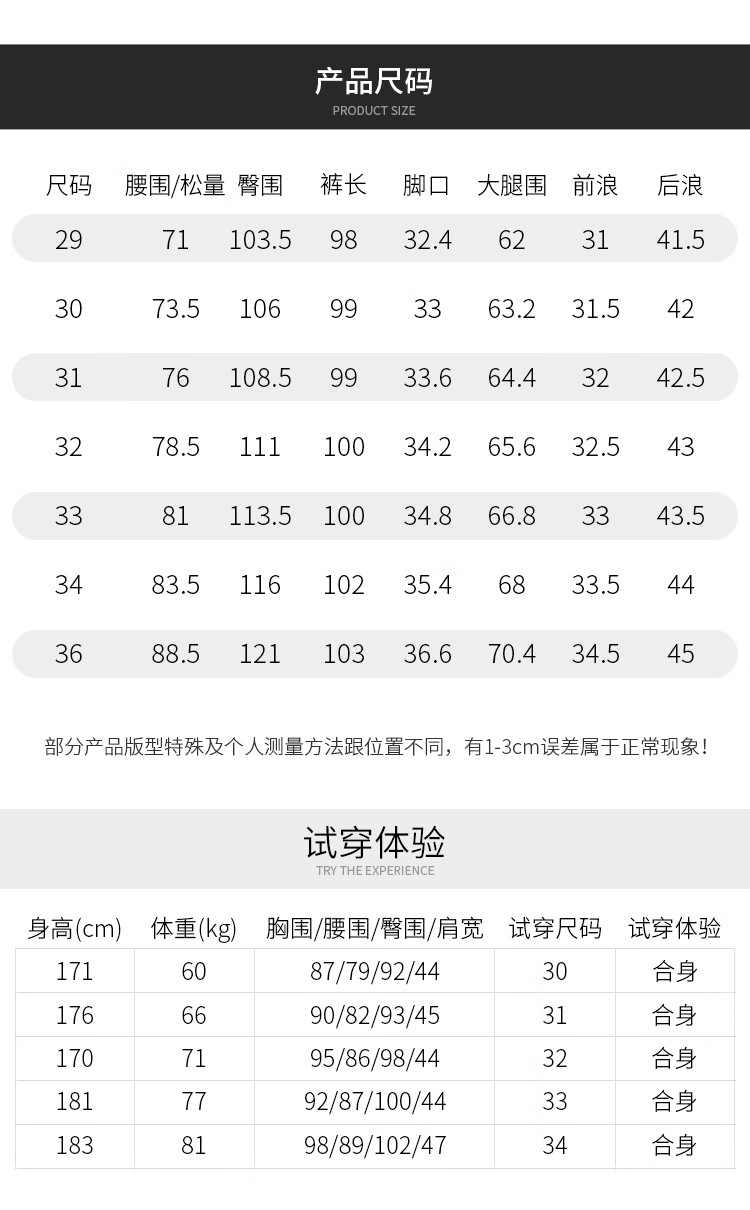 产品尺码
PRODUCT SIZE

| 尺码 | 腰围/松量 | 臀围 | 裤长 | 脚口 | 大腿围 | 前浪 | 后浪 |
|---|---|---|---|---|---|---|---|
| 29 | 71 | 103.5 | 98 | 32.4 | 62 | 31 | 41.5 |
| 30 | 73.5 | 106 | 99 | 33 | 63.2 | 31.5 | 42 |
| 31 | 76 | 108.5 | 99 | 33.6 | 64.4 | 32 | 42.5 |
| 32 | 78.5 | 111 | 100 | 34.2 | 65.6 | 32.5 | 43 |
| 33 | 81 | 113.5 | 100 | 34.8 | 66.8 | 33 | 43.5 |
| 34 | 83.5 | 116 | 102 | 35.4 | 68 | 33.5 | 44 |
| 36 | 88.5 | 121 | 103 | 36.6 | 70.4 | 34.5 | 45 |

部分产品版型特殊及个人测量方法跟位置不同，有1-3cm误差属于正常现象！

试穿体验
TRY THE EXPERIENCE

| 身高(cm) | 体重(kg) | 胸围/腰围/臀围/肩宽 | 试穿尺码 | 试穿体验 |
|---|---|---|---|---|
| 171 | 60 | 87/79/92/44 | 30 | 合身 |
| 176 | 66 | 90/82/93/45 | 31 | 合身 |
| 170 | 71 | 95/86/98/44 | 32 | 合身 |
| 181 | 77 | 92/87/100/44 | 33 | 合身 |
| 183 | 81 | 98/89/102/47 | 34 | 合身 |